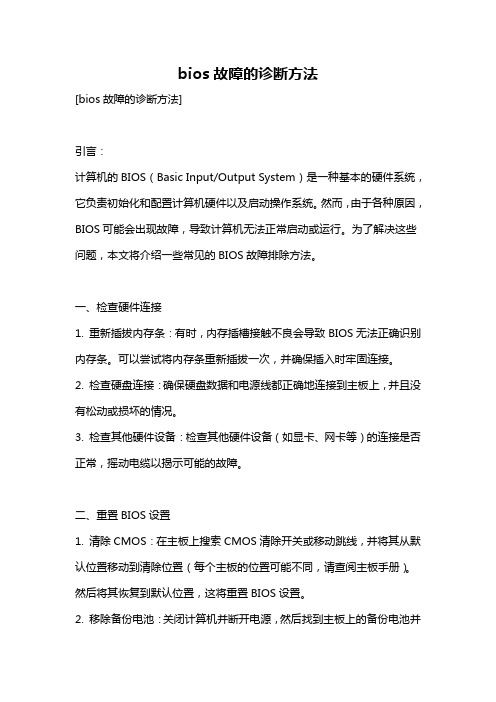 bios 故障的诊断方法

[bios 故障的诊断方法]

引言：

计算机的 BIOS（Basic Input/Output System）是一种基本的硬件系统，它负责初始化和配置计算机硬件以及启动操作系统。然而，由于各种原因，BIOS 可能会出现故障，导致计算机无法正常启动或运行。为了解决这些问题，本文将介绍一些常见的 BIOS 故障排除方法。

一、检查硬件连接

1. 重新插拔内存条：有时，内存插槽接触不良会导致 BIOS 无法正确识别内存条。可以尝试将内存条重新插拔一次，并确保插入时牢固连接。

2. 检查硬盘连接：确保硬盘数据和电源线都正确地连接到主板上，并且没有松动或损坏的情况。

3. 检查其他硬件设备：检查其他硬件设备（如显卡、网卡等）的连接是否正常，摇动电缆以揭示可能的故障。

二、重置 BIOS 设置

1. 清除 CMOS：在主板上搜索 CMOS 清除开关或移动跳线，并将其从默认位置移动到清除位置（每个主板的位置可能不同，请查阅主板手册）。然后将其恢复到默认位置，这将重置 BIOS 设置。

2. 移除备份电池：关闭计算机并断开电源，然后找到主板上的备份电池并